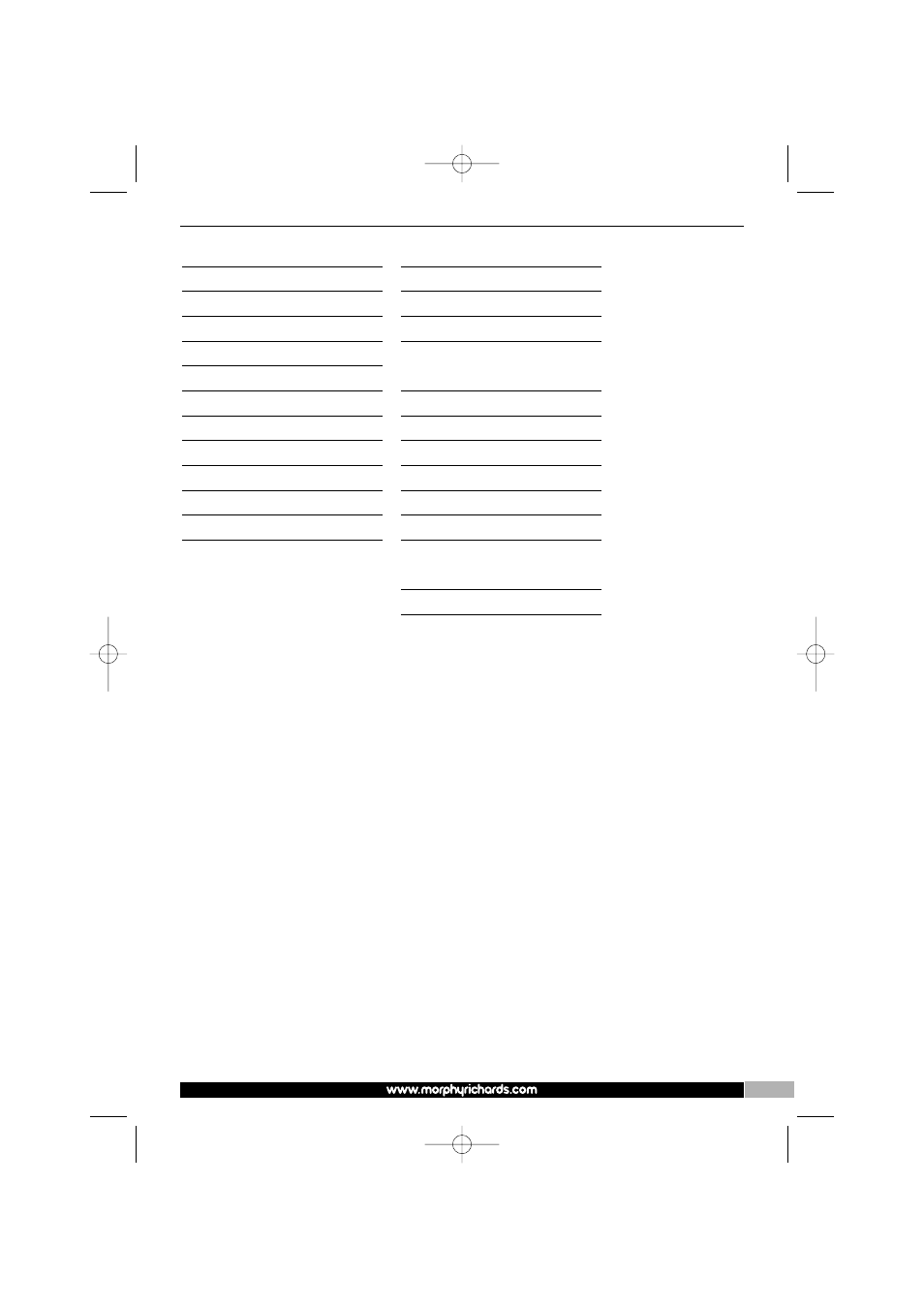 www.morphyrichards.com